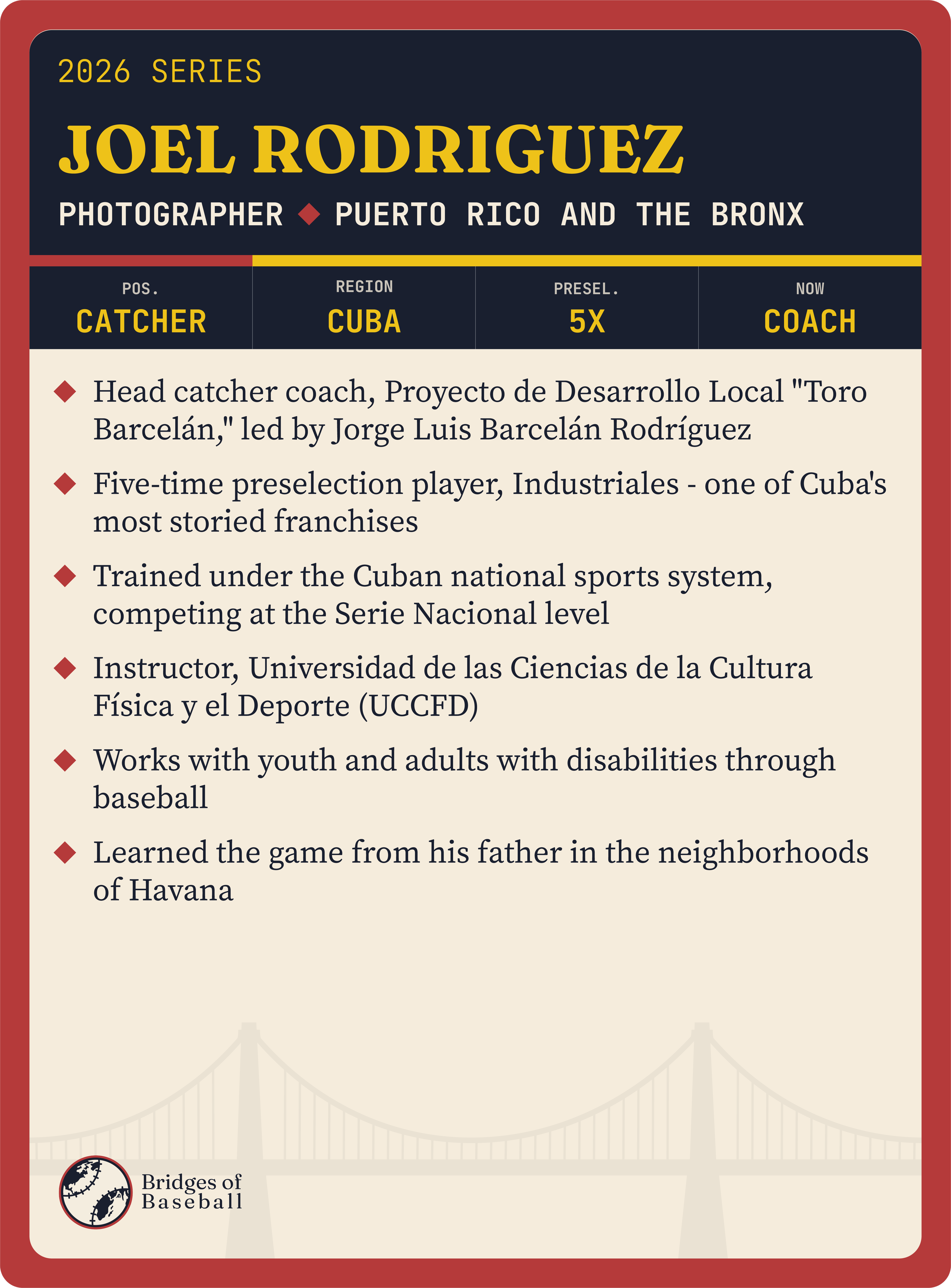 2026 SERIES

JOEL RODRIGUEZ

PHOTOGRAPHER ◆ PUERTO RICO AND THE BRONX

| POS. | REGION | PRESEL. | NOW |
|---|---|---|---|
| CATCHER | CUBA | 5X | COACH |

◆ Head catcher coach, Proyecto de Desarrollo Local "Toro Barcelán," led by Jorge Luis Barcelán Rodríguez

◆ Five-time preselection player, Industriales - one of Cuba's most storied franchises

◆ Trained under the Cuban national sports system, competing at the Serie Nacional level

◆ Instructor, Universidad de las Ciencias de la Cultura Física y el Deporte (UCCFD)

◆ Works with youth and adults with disabilities through baseball

◆ Learned the game from his father in the neighborhoods of Havana

Bridges of Baseball